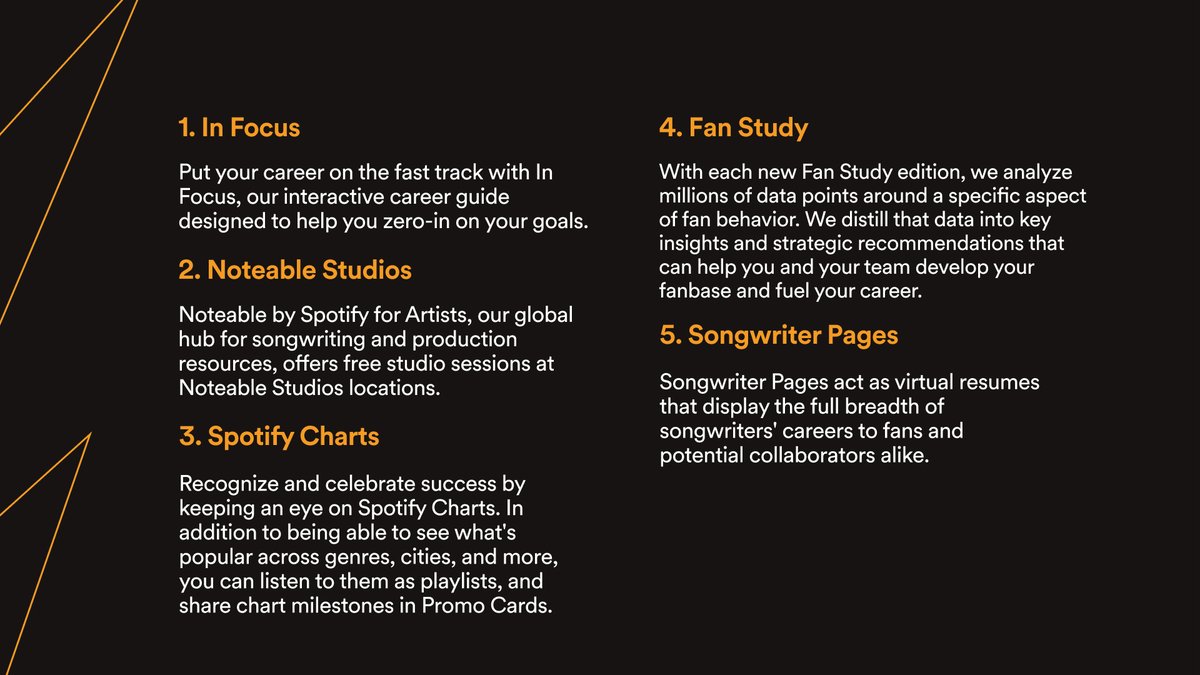 1. In Focus

Put your career on the fast track with In Focus, our interactive career guide designed to help you zero-in on your goals.

2. Noteable Studios

Noteable by Spotify for Artists, our global hub for songwriting and production resources, offers free studio sessions at Noteable Studios locations.

3. Spotify Charts

Recognize and celebrate success by keeping an eye on Spotify Charts. In addition to being able to see what's popular across genres, cities, and more, you can listen to them as playlists, and share chart milestones in Promo Cards.

4. Fan Study

With each new Fan Study edition, we analyze millions of data points around a specific aspect of fan behavior. We distill that data into key insights and strategic recommendations that can help you and your team develop your fanbase and fuel your career.

5. Songwriter Pages

Songwriter Pages act as virtual resumes that display the full breadth of songwriters' careers to fans and potential collaborators alike.